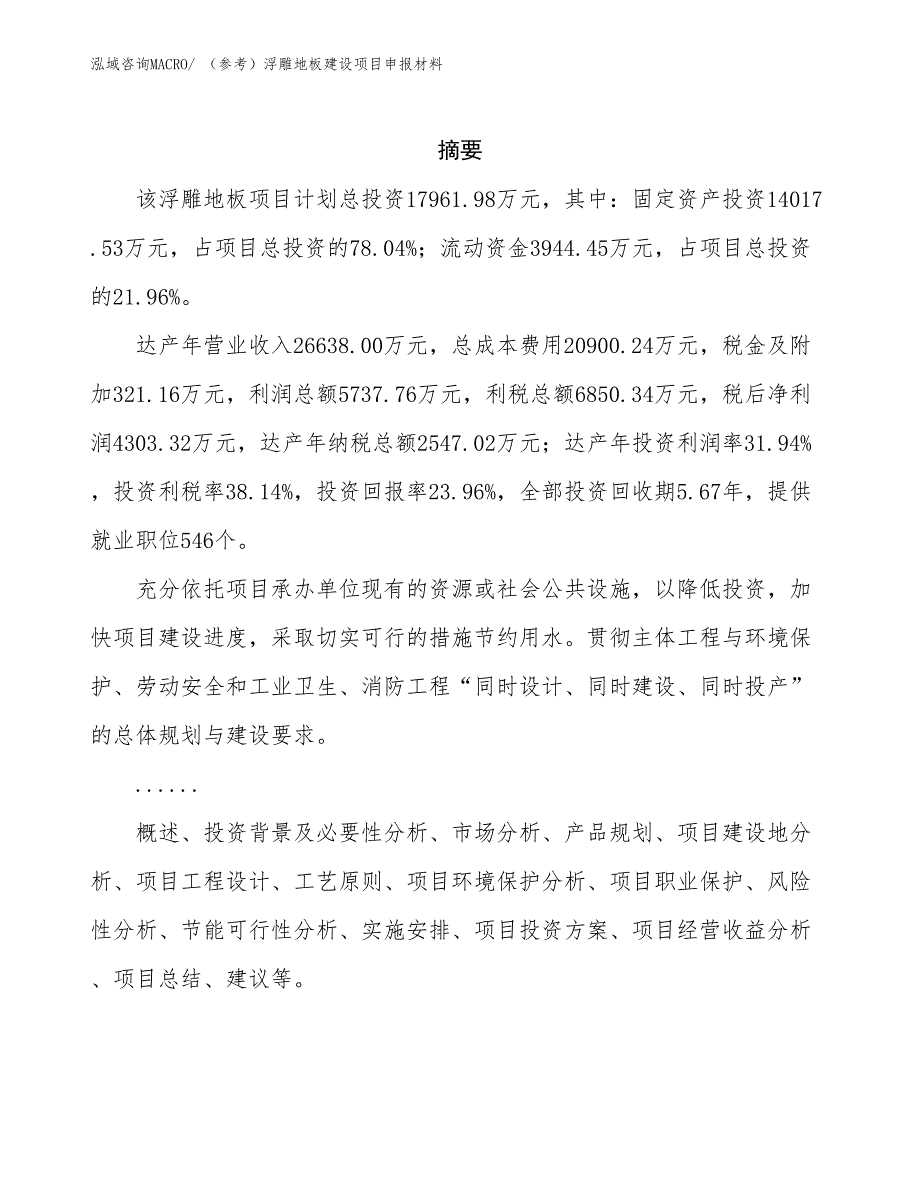 泓域咨询MACRO/ （参考）浮雕地板建设项目申报材料

摘要

该浮雕地板项目计划总投资17961.98万元，其中：固定资产投资14017.53万元，占项目总投资的78.04%；流动资金3944.45万元，占项目总投资的21.96%。

达产年营业收入26638.00万元，总成本费用20900.24万元，税金及附加321.16万元，利润总额5737.76万元，利税总额6850.34万元，税后净利润4303.32万元，达产年纳税总额2547.02万元；达产年投资利润率31.94%，投资利税率38.14%，投资回报率23.96%，全部投资回收期5.67年，提供就业职位546个。

充分依托项目承办单位现有的资源或社会公共设施，以降低投资，加快项目建设进度，采取切实可行的措施节约用水。贯彻主体工程与环境保护、劳动安全和工业卫生、消防工程“同时设计、同时建设、同时投产”的总体规划与建设要求。

......

概述、投资背景及必要性分析、市场分析、产品规划、项目建设地分析、项目工程设计、工艺原则、项目环境保护分析、项目职业保护、风险性分析、节能可行性分析、实施安排、项目投资方案、项目经营收益分析、项目总结、建议等。